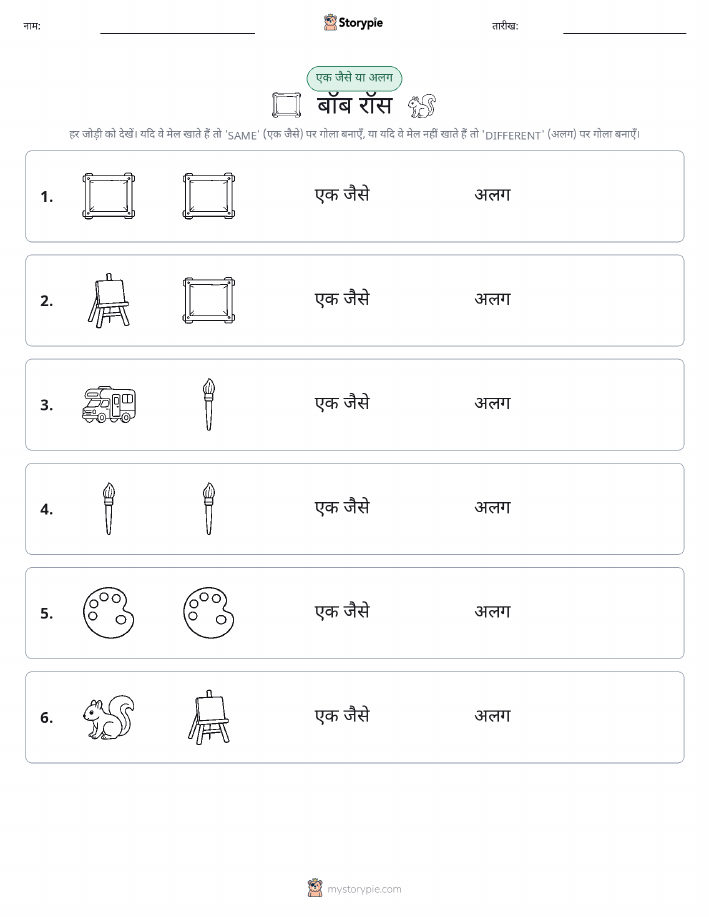 नाम: Storypie तारीख:

एक जैसे या अलग

बॉब रॉस

हर जोड़ी को देखें। यदि वे मेल खाते हैं तो 'SAME' (एक जैसे) पर गोला बनाएँ, या यदि वे मेल नहीं खाते हैं तो 'DIFFERENT' (अलग) पर गोला बनाएँ।

1. एक जैसे अलग

2. एक जैसे अलग

3. एक जैसे अलग

4. एक जैसे अलग

5. एक जैसे अलग

6. एक जैसे अलग

mystorypie.com